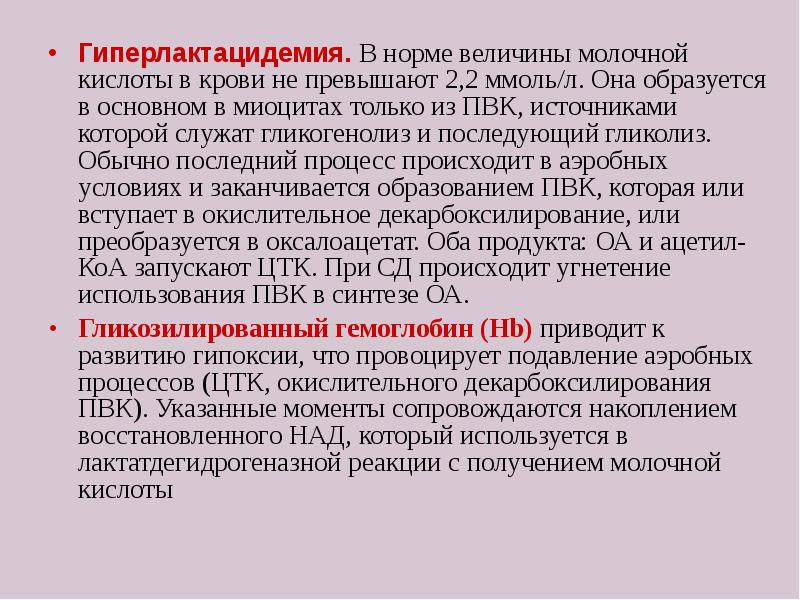 • Гиперлактацидемия. В норме величины молочной кислоты в крови не превышают 2,2 ммоль/л. Она образуется в основном в миоцитах только из ПВК, источниками которой служат гликогенолиз и последующий гликолиз. Обычно последний процесс происходит в аэробных условиях и заканчивается образованием ПВК, которая или вступает в окислительное декарбоксилирование, или преобразуется в оксалоацетат. Оба продукта: ОА и ацетил-КоА запускают ЦТК. При СД происходит угнетение использования ПВК в синтезе ОА.

• Гликозилированный гемоглобин (Hb) приводит к развитию гипоксии, что провоцирует подавление аэробных процессов (ЦТК, окислительного декарбоксилирования ПВК). Указанные моменты сопровождаются накоплением восстановленного НАД, который используется в лактатдегидрогеназной реакции с получением молочной кислоты